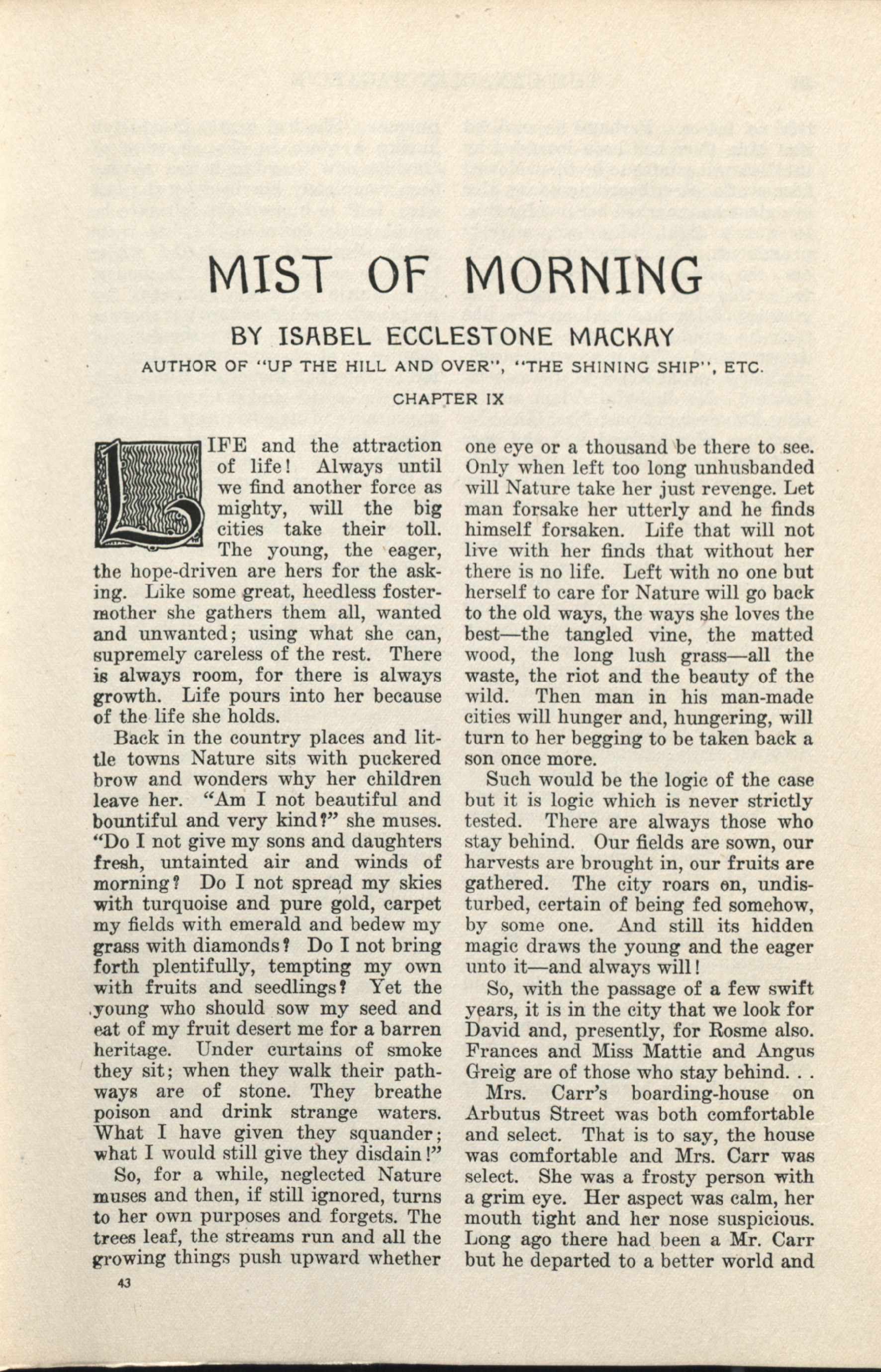 MIST OF MORNING

BY ISABEL ECCLESTONE MACKAY

AUTHOR OF "UP THE HILL AND OVER", "THE SHINING SHIP", ETC.

CHAPTER IX

LIFE and the attraction of life! Always until we find another force as mighty, will the big cities take their toll. The young, the eager, the hope-driven are hers for the asking. Like some great, heedless foster-mother she gathers them all, wanted and unwanted; using what she can, supremely careless of the rest. There is always room, for there is always growth. Life pours into her because of the life she holds.

Back in the country places and little towns Nature sits with puckered brow and wonders why her children leave her. "Am I not beautiful and bountiful and very kind?" she muses. "Do I not give my sons and daughters fresh, untainted air and winds of morning? Do I not spread my skies with turquoise and pure gold, carpet my fields with emerald and bedew my grass with diamonds? Do I not bring forth plentifully, tempting my own with fruits and seedlings? Yet the young who should sow my seed and eat of my fruit desert me for a barren heritage. Under curtains of smoke they sit; when they walk their pathways are of stone. They breathe poison and drink strange waters. What I have given they squander; what I would still give they disdain!"

So, for a while, neglected Nature muses and then, if still ignored, turns to her own purposes and forgets. The trees leaf, the streams run and all the growing things push upward whether one eye or a thousand be there to see. Only when left too long unhusbanded will Nature take her just revenge. Let man forsake her utterly and he finds himself forsaken. Life that will not live with her finds that without her there is no life. Left with no one but herself to care for Nature will go back to the old ways, the ways she loves the best—the tangled vine, the matted wood, the long lush grass—all the waste, the riot and the beauty of the wild. Then man in his man-made cities will hunger and, hungering, will turn to her begging to be taken back a son once more.

Such would be the logic of the case but it is logic which is never strictly tested. There are always those who stay behind. Our fields are sown, our harvests are brought in, our fruits are gathered. The city roars on, undisturbed, certain of being fed somehow, by some one. And still its hidden magic draws the young and the eager unto it—and always will!

So, with the passage of a few swift years, it is in the city that we look for David and, presently, for Rosme also. Frances and Miss Mattie and Angus Greig are of those who stay behind. . .

Mrs. Carr's boarding-house on Arbutus Street was both comfortable and select. That is to say, the house was comfortable and Mrs. Carr was select. She was a frosty person with a grim eye. Her aspect was calm, her mouth tight and her nose suspicious. Long ago there had been a Mr. Carr but he departed to a better world and

43